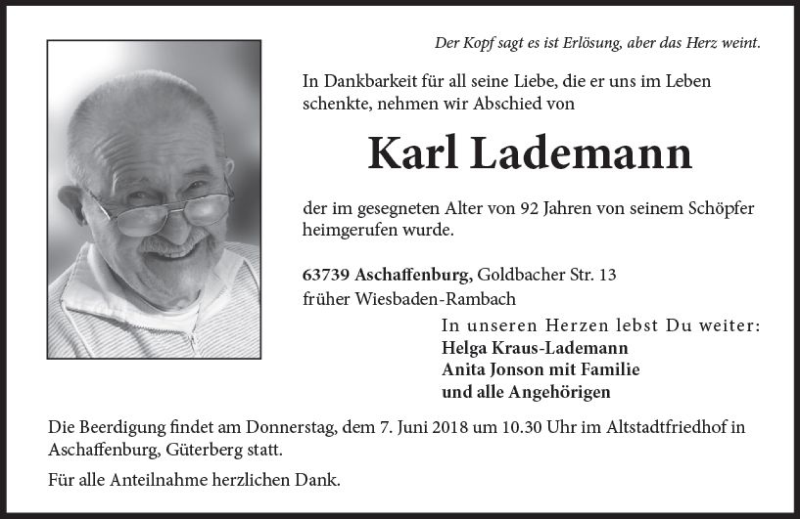 Der Kopf sagt es ist Erlösung, aber das Herz weint.

In Dankbarkeit für all seine Liebe, die er uns im Leben schenkte, nehmen wir Abschied von

Karl Lademann

der im gesegneten Alter von 92 Jahren von seinem Schöpfer heimgerufen wurde.

63739 Aschaffenburg, Goldbacher Str. 13
früher Wiesbaden-Rambach

In unseren Herzen lebst Du weiter:
Helga Kraus-Lademann
Anita Jonson mit Familie
und alle Angehörigen

Die Beerdigung findet am Donnerstag, dem 7. Juni 2018 um 10.30 Uhr im Altstadtfriedhof in Aschaffenburg, Güterberg statt.

Für alle Anteilnahme herzlichen Dank.